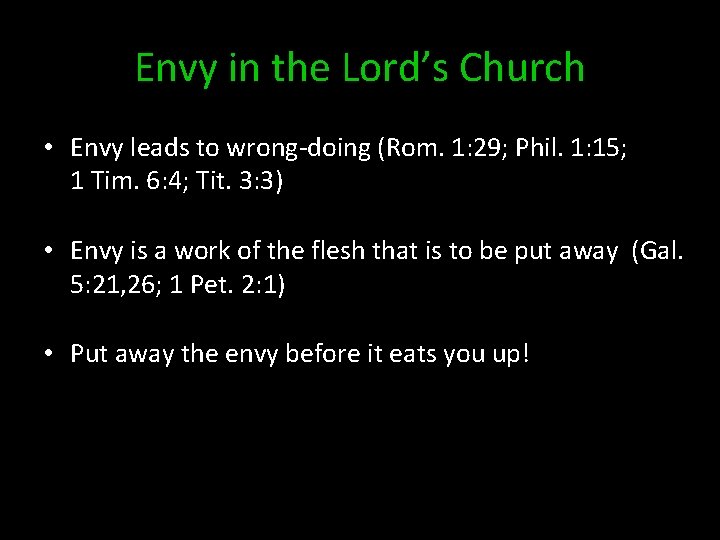 Envy in the Lord’s Church

• Envy leads to wrong-doing (Rom. 1:29; Phil. 1:15; 1 Tim. 6:4; Tit. 3:3)

• Envy is a work of the flesh that is to be put away (Gal. 5:21,26; 1 Pet. 2:1)

• Put away the envy before it eats you up!